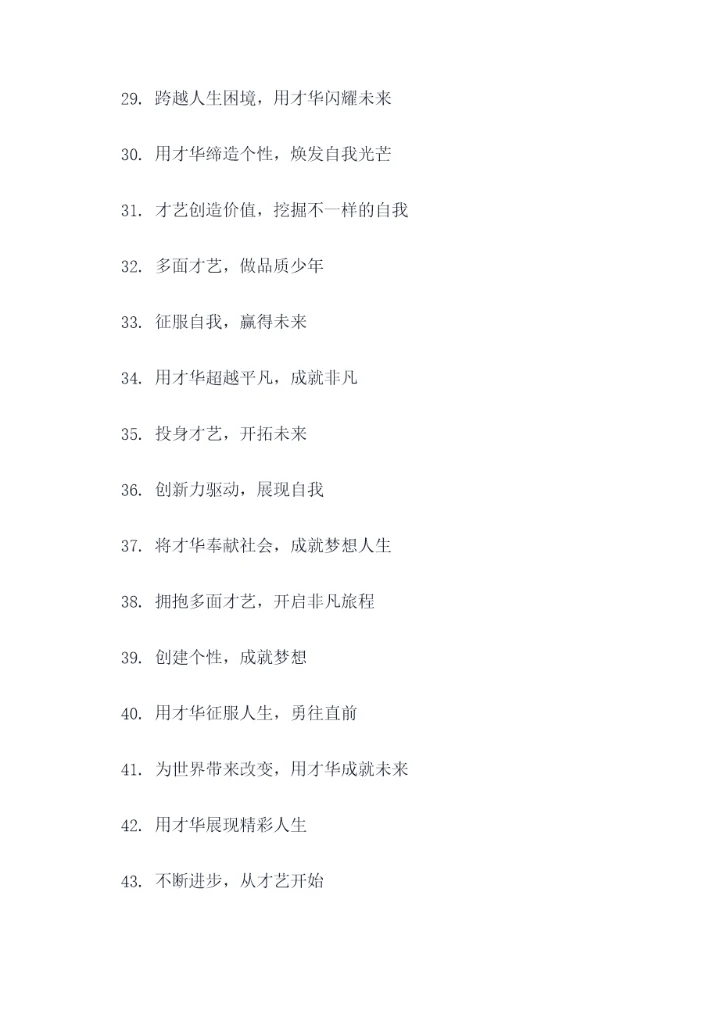 29. 跨越人生困境，用才华闪耀未来

30. 用才华缔造个性，焕发自我光芒

31. 才艺创造价值，挖掘不一样的自我

32. 多面才艺，做品质少年

33. 征服自我，赢得未来

34. 用才华超越平凡，成就非凡

35. 投身才艺，开拓未来

36. 创新力驱动，展现自我

37. 将才华奉献社会，成就梦想人生

38. 拥抱多面才艺，开启非凡旅程

39. 创建个性，成就梦想

40. 用才华征服人生，勇往直前

41. 为世界带来改变，用才华成就未来

42. 用才华展现精彩人生

43. 不断进步，从才艺开始